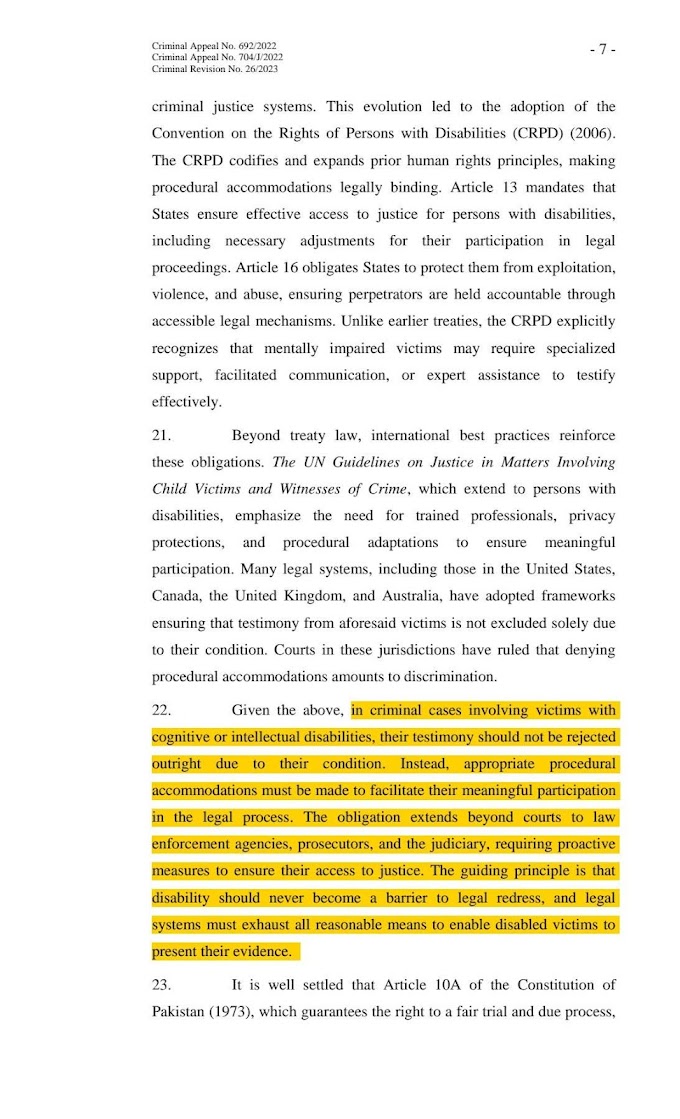 Criminal Appeal No. 692/2022
Criminal Appeal No. 704/J/2022
Criminal Revision No. 26/2023

- 7 -

criminal justice systems. This evolution led to the adoption of the Convention on the Rights of Persons with Disabilities (CRPD) (2006). The CRPD codifies and expands prior human rights principles, making procedural accommodations legally binding. Article 13 mandates that States ensure effective access to justice for persons with disabilities, including necessary adjustments for their participation in legal proceedings. Article 16 obligates States to protect them from exploitation, violence, and abuse, ensuring perpetrators are held accountable through accessible legal mechanisms. Unlike earlier treaties, the CRPD explicitly recognizes that mentally impaired victims may require specialized support, facilitated communication, or expert assistance to testify effectively.

21. Beyond treaty law, international best practices reinforce these obligations. The UN Guidelines on Justice in Matters Involving Child Victims and Witnesses of Crime, which extend to persons with disabilities, emphasize the need for trained professionals, privacy protections, and procedural adaptations to ensure meaningful participation. Many legal systems, including those in the United States, Canada, the United Kingdom, and Australia, have adopted frameworks ensuring that testimony from aforesaid victims is not excluded solely due to their condition. Courts in these jurisdictions have ruled that denying procedural accommodations amounts to discrimination.

22. Given the above, in criminal cases involving victims with cognitive or intellectual disabilities, their testimony should not be rejected outright due to their condition. Instead, appropriate procedural accommodations must be made to facilitate their meaningful participation in the legal process. The obligation extends beyond courts to law enforcement agencies, prosecutors, and the judiciary, requiring proactive measures to ensure their access to justice. The guiding principle is that disability should never become a barrier to legal redress, and legal systems must exhaust all reasonable means to enable disabled victims to present their evidence.

23. It is well settled that Article 10A of the Constitution of Pakistan (1973), which guarantees the right to a fair trial and due process,